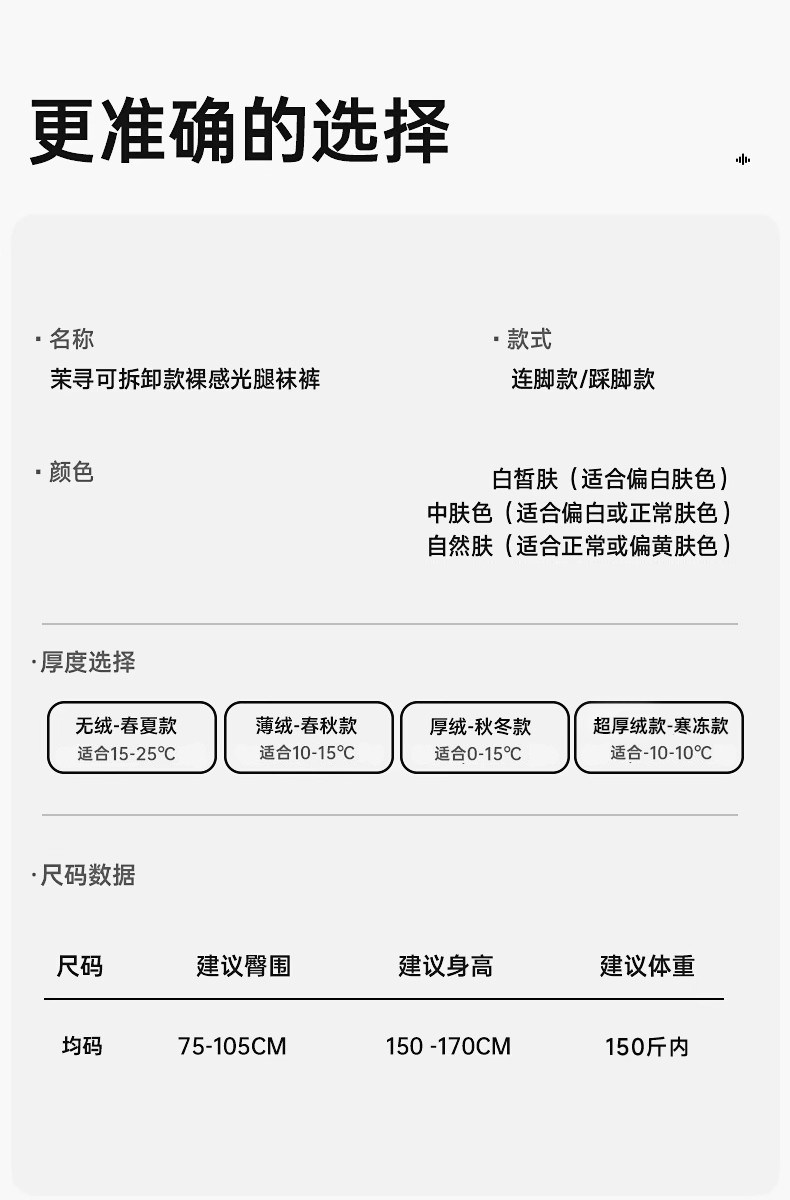 更准确的选择

· 名称
茉寻可拆卸款裸感光腿袜裤

· 款式
连脚款/踩脚款

· 颜色
白皙肤（适合偏白肤色）
中肤色（适合偏白或正常肤色）
自然肤（适合正常或偏黄肤色）

·厚度选择

无绒-春夏款
适合15-25℃

薄绒-春秋款
适合10-15℃

厚绒-秋冬款
适合0-15℃

超厚绒款-寒冻款
适合-10-10℃

·尺码数据

| 尺码 | 建议臀围 | 建议身高 | 建议体重 |
|---|---|---|---|
| 均码 | 75-105CM | 150 -170CM | 150斤内 |